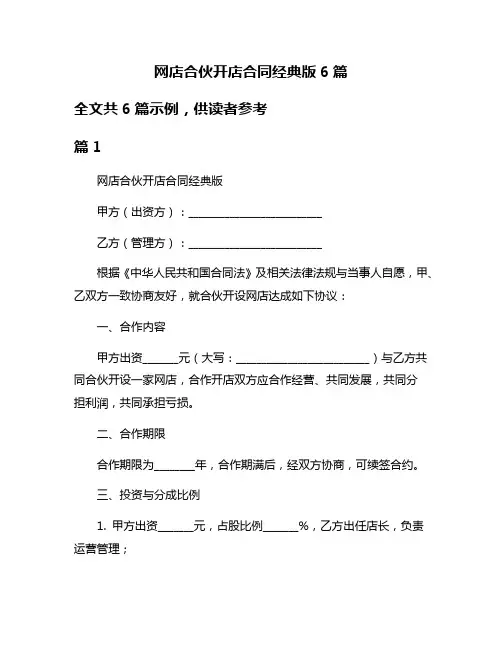 网店合伙开店合同经典版 6 篇

全文共 6 篇示例，供读者参考

篇 1

网店合伙开店合同经典版

甲方（出资方）：________________________

乙方（管理方）：________________________

根据《中华人民共和国合同法》及相关法律法规与当事人自愿，甲、乙双方一致协商友好，就合伙开设网店达成如下协议：

一、合作内容

甲方出资______元（大写：________________________）与乙方共同合伙开设一家网店，合作开店双方应合作经营、共同发展，共同分担利润，共同承担亏损。

二、合作期限

合作期限为_______年，合作期满后，经双方协商，可续签合约。

三、投资与分成比例

1. 甲方出资______元，占股比例______%，乙方出任店长，负责运营管理；